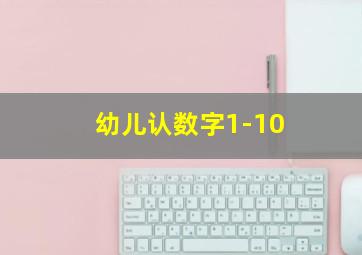 幼儿认数字1-10